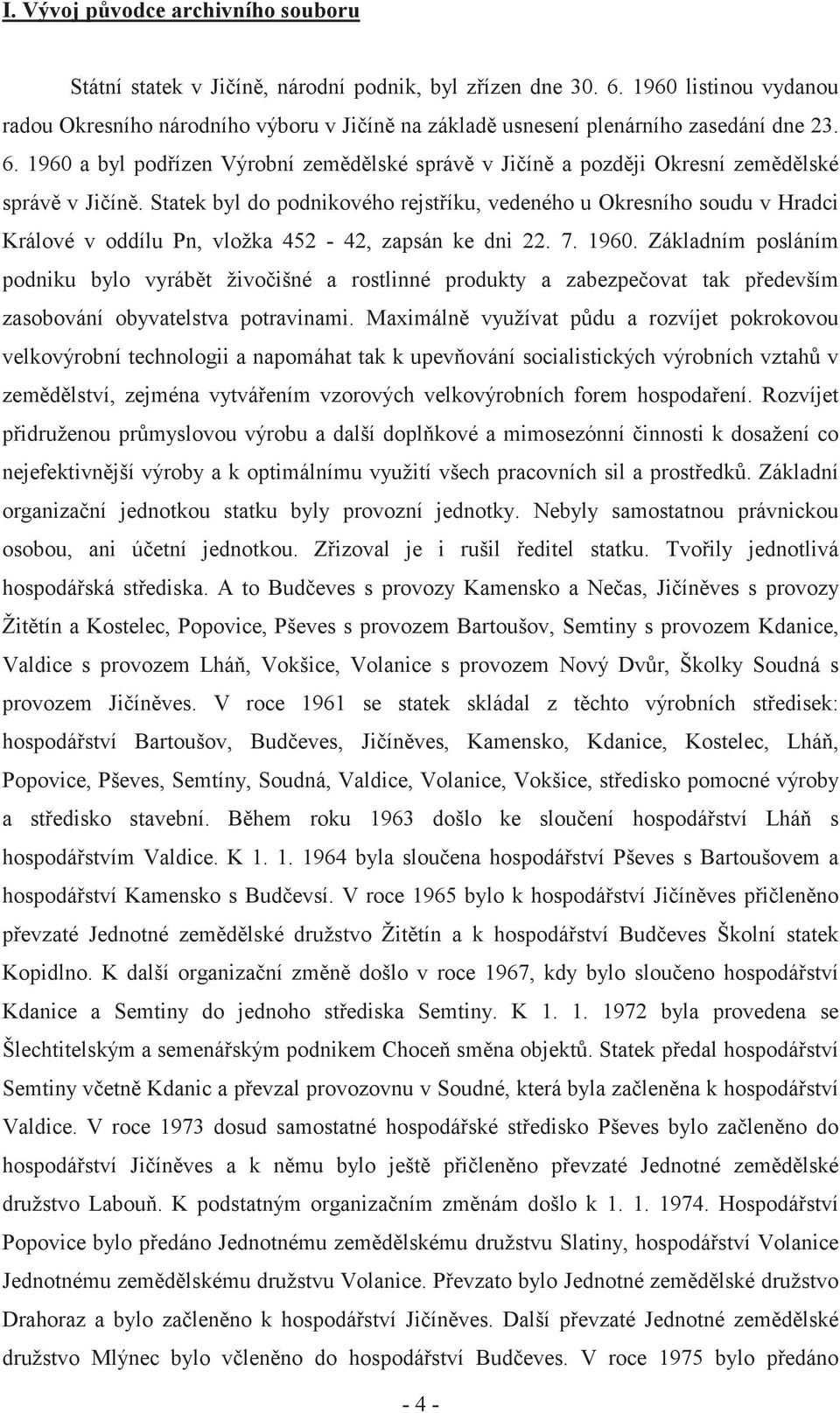 I. Vývoj původce archivního souboru

Státní statek v Jičíně, národní podnik, byl zřízen dne 30. 6. 1960 listinou vydanou radou Okresního národního výboru v Jičíně na základě usnesení plenárního zasedání dne 23. 6. 1960 a byl podřízen Výrobní zemědělské správě v Jičíně a později Okresní zemědělské správě v Jičíně. Statek byl do podnikového rejstříku, vedeného u Okresního soudu v Hradci Králové v oddílu Pn, vložka 452 - 42, zapsán ke dni 22. 7. 1960. Základním posláním podniku bylo vyrábět živočišné a rostlinné produkty a zabezpečovat tak především zasobování obyvatelstva potravinami. Maximálně využívat půdu a rozvíjet pokrokovou velkovýrobní technologii a napomáhat tak k upevňování socialistických výrobních vztahů v zemědělství, zejména vytvářením vzorových velkovýrobních forem hospodaření. Rozvíjet přidruženou průmyslovou výrobu a další doplňkové a mimosezónní činnosti k dosažení co nejefektivnější výroby a k optimálnímu využití všech pracovních sil a prostředků. Základní organizační jednotkou statku byly provozní jednotky. Nebyly samostatnou právnickou osobou, ani účetní jednotkou. Zřizoval je i rušil ředitel statku. Tvořily jednotlivá hospodářská střediska. A to Budčeves s provozy Kamensko a Nečas, Jičíněves s provozy Žitětín a Kostelec, Popovice, Pševes s provozem Bartoušov, Semtiny s provozem Kdanice, Valdice s provozem Lháň, Vokšice, Volanice s provozem Nový Dvůr, Školky Soudná s provozem Jičíněves. V roce 1961 se statek skládal z těchto výrobních středisek: hospodářství Bartoušov, Budčeves, Jičíněves, Kamensko, Kdanice, Kostelec, Lháň, Popovice, Pševes, Semtíny, Soudná, Valdice, Volanice, Vokšice, středisko pomocné výroby a středisko stavební. Během roku 1963 došlo ke sloučení hospodářství Lháň s hospodářstvím Valdice. K 1. 1. 1964 byla sloučena hospodářství Pševes s Bartoušovem a hospodářství Kamensko s Budčevsí. V roce 1965 bylo k hospodářství Jičíněves přičleněno převzaté Jednotné zemědělské družstvo Žitětín a k hospodářství Budčeves Školní statek Kopidlno. K další organizační změně došlo v roce 1967, kdy bylo sloučeno hospodářství Kdanice a Semtiny do jednoho střediska Semtiny. K 1. 1. 1972 byla provedena se Šlechtitelským a semenářským podnikem Choceň směna objektů. Statek předal hospodářství Semtiny včetně Kdanic a převzal provozovnu v Soudné, která byla začleněna k hospodářství Valdice. V roce 1973 dosud samostatné hospodářské středisko Pševes bylo začleněno do hospodářství Jičíněves a k němu bylo ještě přičleněno převzaté Jednotné zemědělské družstvo Labouň. K podstatným organizačním změnám došlo k 1. 1. 1974. Hospodářství Popovice bylo předáno Jednotnému zemědělskému družstvu Slatiny, hospodářství Volanice Jednotnému zemědělskému družstvu Volanice. Převzato bylo Jednotné zemědělské družstvo Drahoraz a bylo začleněno k hospodářství Jičíněves. Další převzaté Jednotné zemědělské družstvo Mlýnec bylo včleněno do hospodářství Budčeves. V roce 1975 bylo předáno

- 4 -